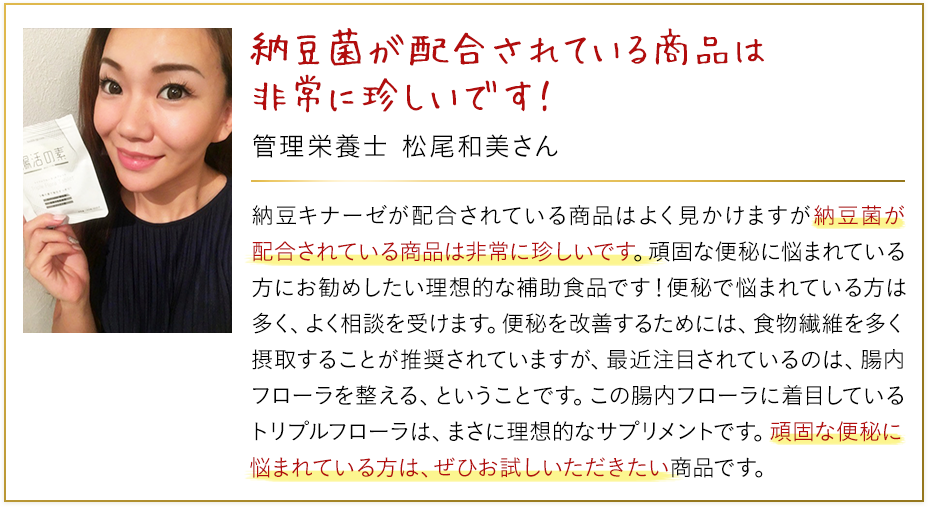 腸活の素

納豆菌が配合されている商品は非常に珍しいです！

管理栄養士 松尾和美さん

納豆キナーゼが配合されている商品はよく見かけますが納豆菌が配合されている商品は非常に珍しいです。頑固な便秘に悩まれている方にお勧めしたい理想的な補助食品です！便秘で悩まれている方は多く、よく相談を受けます。便秘を改善するためには、食物繊維を多く摂取することが推奨されていますが、最近注目されているのは、腸内フローラを整える、ということです。この腸内フローラに着目しているトリプルフローラは、まさに理想的なサプリメントです。頑固な便秘に悩まれている方は、ぜひお試しいただきたい商品です。